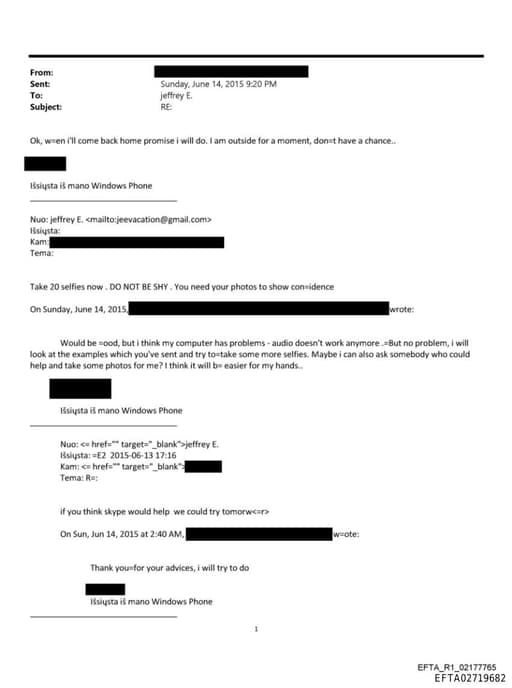 From:
Sent: Sunday, June 14, 2015 9:20 PM
To: jeffrey E.
Subject: RE:

Ok, w=en i'll come back home promise i will do. I am outside for a moment, don=t have a chance..

Išsiųsta iš mano Windows Phone

Nuo: jeffrey E. <mailto:jeevacation@gmail.com>
Išsiųsta:
Kam:
Tema:

Take 20 selfies now . DO NOT BE SHY . You need your photos to show con=idence

On Sunday, June 14, 2015, wrote:

Would be =ood, but i think my computer has problems - audio doesn't work anymore .=But no problem, i will look at the examples which you've sent and try to=take some more selfies. Maybe i can also ask somebody who could help and take some photos for me? I think it will b= easier for my hands..

Išsiųsta iš mano Windows Phone

Nuo: <= href="" target="_blank">jeffrey E.
Išsiųsta: =E2 2015-06-13 17:16
Kam: <= href="" target="_blank">
Tema: R=:

if you think skype would help we could try tomorw<=r>

On Sun, Jun 14, 2015 at 2:40 AM, w=ote:

Thank you=for your advices, i will try to do

Išsiųsta iš mano Windows Phone

1

EFTA_R1_02177765
EFTA02719682